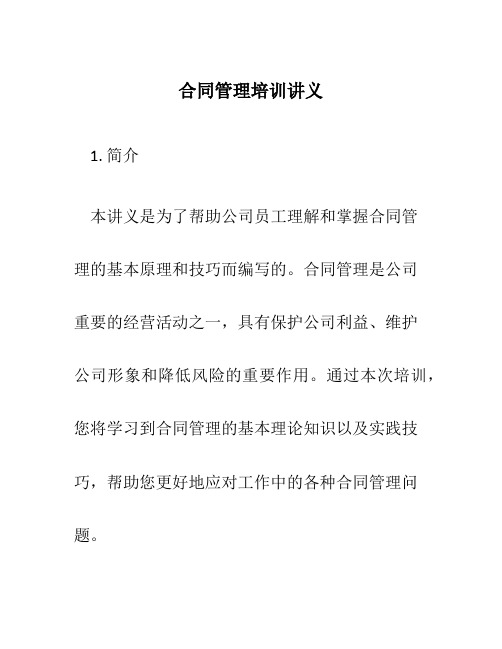 合同管理培训讲义

1. 简介

本讲义是为了帮助公司员工理解和掌握合同管理的基本原理和技巧而编写的。合同管理是公司重要的经营活动之一，具有保护公司利益、维护公司形象和降低风险的重要作用。通过本次培训，您将学习到合同管理的基本理论知识以及实践技巧，帮助您更好地应对工作中的各种合同管理问题。